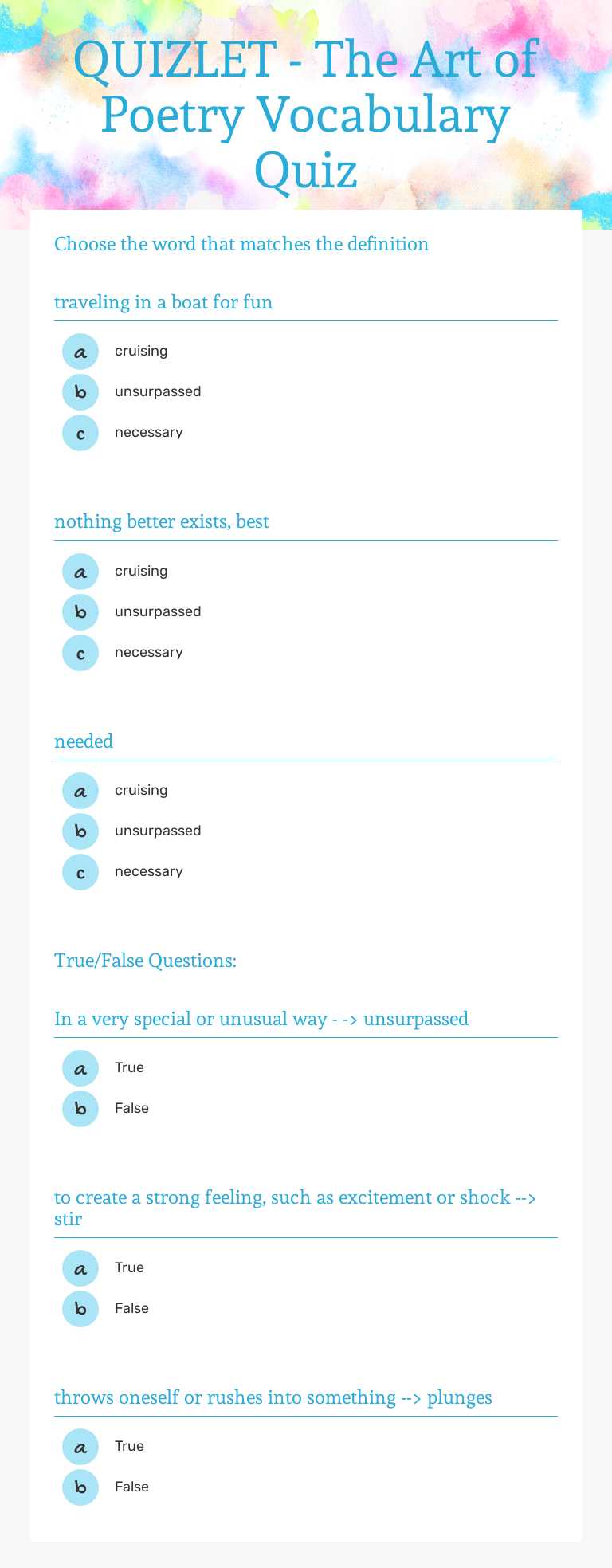 QUIZLET - The Art of Poetry Vocabulary Quiz

Choose the word that matches the definition

traveling in a boat for fun

a cruising
b unsurpassed
c necessary

nothing better exists, best

a cruising
b unsurpassed
c necessary

needed

a cruising
b unsurpassed
c necessary

True/False Questions:

In a very special or unusual way - -> unsurpassed

a True
b False

to create a strong feeling, such as excitement or shock --> stir

a True
b False

throws oneself or rushes into something --> plunges

a True
b False